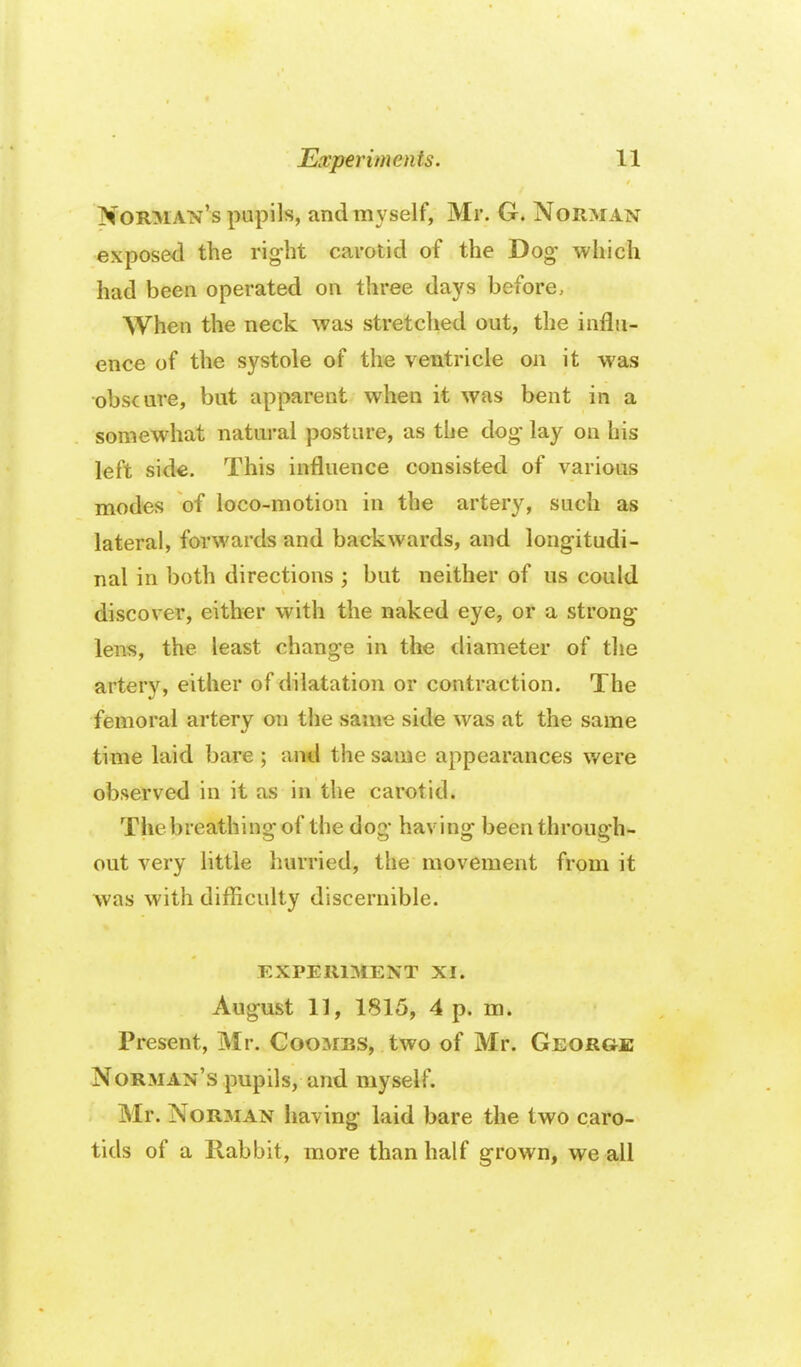 Experiments. 11

Norman's pupils, and myself, Mr. G. Norman exposed the right carotid of the Dog which had been operated on three days before.

When the neck was stretched out, the influence of the systole of the ventricle on it was obscure, but apparent when it was bent in a somewhat natural posture, as the dog lay on his left side. This influence consisted of various modes of loco-motion in the artery, such as lateral, forwards and backwards, and longitudinal in both directions; but neither of us could discover, either with the naked eye, or a strong lens, the least change in the diameter of the artery, either of dilatation or contraction. The femoral artery on the same side was at the same time laid bare; and the same appearances were observed in it as in the carotid.

The breathing of the dog having been throughout very little hurried, the movement from it was with difficulty discernible.

EXPERIMENT XI.

August 11, 1815, 4 p. m.

Present, Mr. Coombs, two of Mr. George Norman's pupils, and myself.

Mr. Norman having laid bare the two carotids of a Rabbit, more than half grown, we all